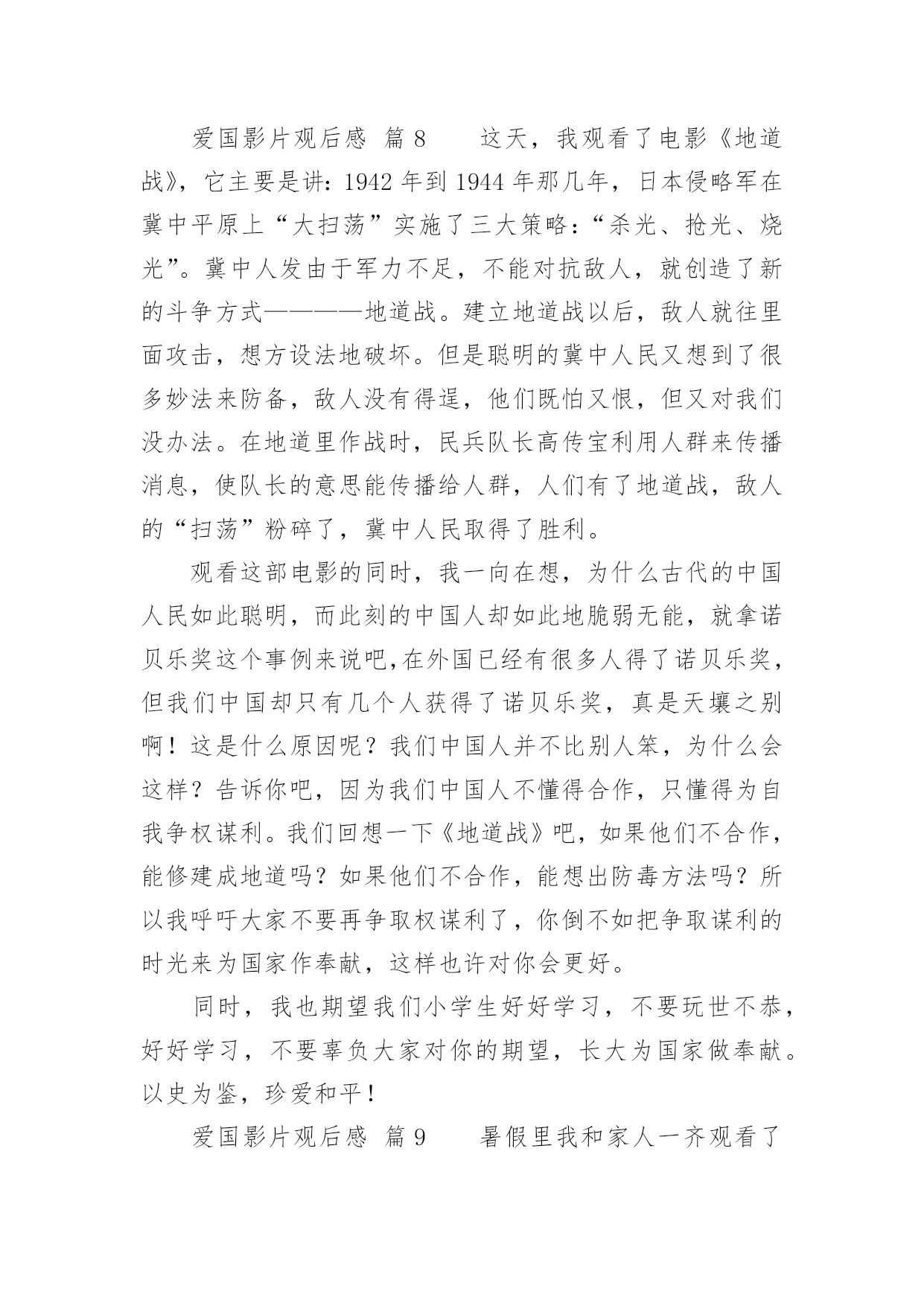 爱国影片观后感 篇 8　　这天，我观看了电影《地道战》，它主要是讲：1942 年到 1944 年那几年，日本侵略军在冀中平原上“大扫荡”实施了三大策略：“杀光、抢光、烧光”。冀中人发由于军力不足，不能对抗敌人，就创造了新的斗争方式————地道战。建立地道战以后，敌人就往里面攻击，想方设法地破坏。但是聪明的冀中人民又想到了很多妙法来防备，敌人没有得逞，他们既怕又恨，但又对我们没办法。在地道里作战时，民兵队长高传宝利用人群来传播消息，使队长的意思能传播给人群，人们有了地道战，敌人的“扫荡”粉碎了，冀中人民取得了胜利。

观看这部电影的同时，我一向在想，为什么古代的中国人民如此聪明，而此刻的中国人却如此地脆弱无能，就拿诺贝乐奖这个事例来说吧,在外国已经有很多人得了诺贝乐奖，但我们中国却只有几个人获得了诺贝乐奖，真是天壤之别啊！这是什么原因呢？我们中国人并不比别人笨，为什么会这样？告诉你吧，因为我们中国人不懂得合作，只懂得为自我争权谋利。我们回想一下《地道战》吧，如果他们不合作，能修建成地道吗？如果他们不合作，能想出防毒方法吗？所以我呼吁大家不要再争取权谋利了，你倒不如把争取谋利的时光来为国家作奉献，这样也许对你会更好。

同时，我也期望我们小学生好好学习，不要玩世不恭，好好学习，不要辜负大家对你的期望，长大为国家做奉献。以史为鉴，珍爱和平！

爱国影片观后感 篇 9　　暑假里我和家人一齐观看了